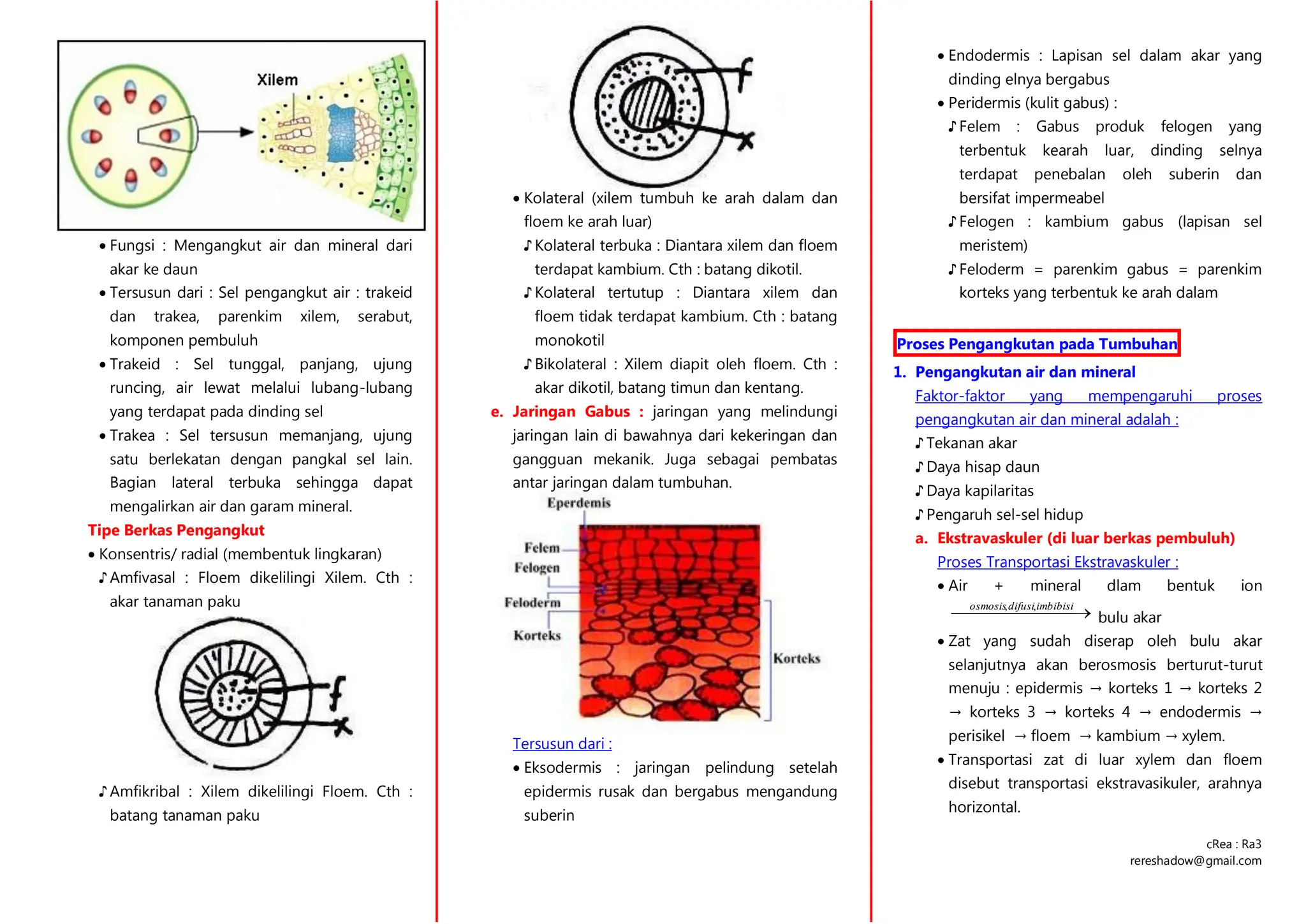 Xilem

• Fungsi : Mengangkut air dan mineral dari akar ke daun
• Tersusun dari : Sel pengangkut air : trakeid dan trakea, parenkim xilem, serabut, komponen pembuluh
• Trakeid : Sel tunggal, panjang, ujung runcing, air lewat melalui lubang-lubang yang terdapat pada dinding sel
• Trakea : Sel tersusun memanjang, ujung satu berlekatan dengan pangkal sel lain. Bagian lateral terbuka sehingga dapat mengalirkan air dan garam mineral.

Tipe Berkas Pengangkut
• Konsentris/ radial (membentuk lingkaran)
♪ Amfivasal : Floem dikelilingi Xilem. Cth : akar tanaman paku

f
x

♪ Amfikribal : Xilem dikelilingi Floem. Cth : batang tanaman paku

f
x

• Kolateral (xilem tumbuh ke arah dalam dan floem ke arah luar)
♪ Kolateral terbuka : Diantara xilem dan floem terdapat kambium. Cth : batang dikotil.
♪ Kolateral tertutup : Diantara xilem dan floem tidak terdapat kambium. Cth : batang monokotil
♪ Bikolateral : Xilem diapit oleh floem. Cth : akar dikotil, batang timun dan kentang.

e. Jaringan Gabus : jaringan yang melindungi jaringan lain di bawahnya dari kekeringan dan gangguan mekanik. Juga sebagai pembatas antar jaringan dalam tumbuhan.

Eperdemis
Felem
Felogen
Feloderm
Korteks
Korteks

Tersusun dari :
• Eksodermis : jaringan pelindung setelah epidermis rusak dan bergabus mengandung suberin
• Endodermis : Lapisan sel dalam akar yang dinding elnya bergabus
• Peridermis (kulit gabus) :
♪ Felem : Gabus produk felogen yang terbentuk kearah luar, dinding selnya terdapat penebalan oleh suberin dan bersifat impermeabel
♪ Felogen : kambium gabus (lapisan sel meristem)
♪ Feloderm = parenkim gabus = parenkim korteks yang terbentuk ke arah dalam

Proses Pengangkutan pada Tumbuhan
1. Pengangkutan air dan mineral
Faktor-faktor yang mempengaruhi proses pengangkutan air dan mineral adalah :
♪ Tekanan akar
♪ Daya hisap daun
♪ Daya kapilaritas
♪ Pengaruh sel-sel hidup
a. Ekstravaskuler (di luar berkas pembuluh)
Proses Transportasi Ekstravaskuler :
• Air + mineral dlam bentuk ion $\xrightarrow{osmosis, difusi, imbibisi}$ bulu akar
• Zat yang sudah diserap oleh bulu akar selanjutnya akan berosmosis berturut-turut menuju : epidermis → korteks 1 → korteks 2 → korteks 3 → korteks 4 → endodermis → perisikel → floem → kambium → xylem.
• Transportasi zat di luar xylem dan floem disebut transportasi ekstravasikuler, arahnya horizontal.

cRea : Ra3
rereshadow@gmail.com